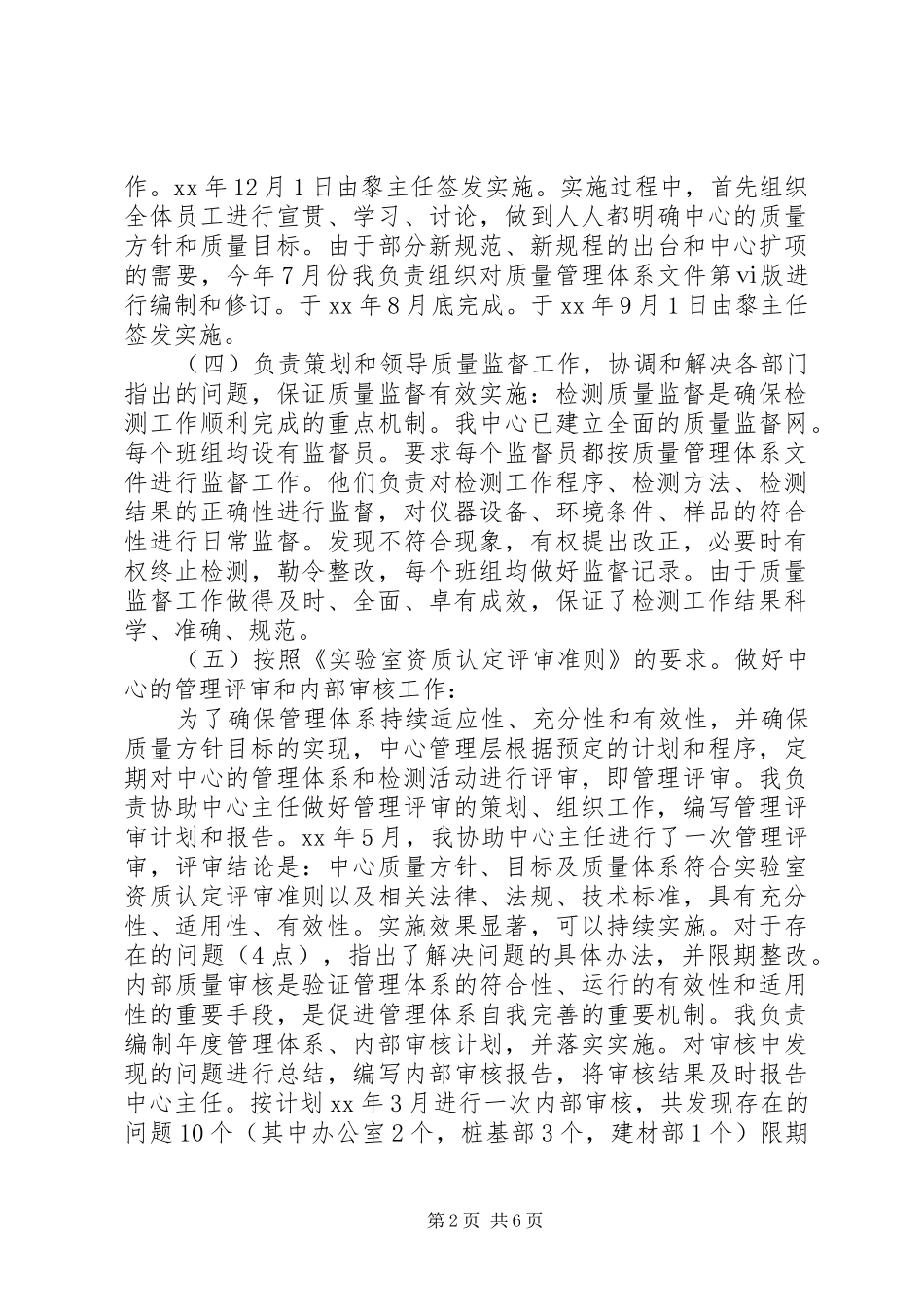 作。xx 年 12 月 1 日由黎主任签发实施。实施过程中，首先组织全体员工进行宣贯、学习、讨论，做到人人都明确中心的质量方针和质量目标。由于部分新规范、新规程的出台和中心扩项的需要，今年 7 月份我负责组织对质量管理体系文件第ⅵ版进行编制和修订。于 xx 年 8 月底完成。于 xx 年 9 月 1 日由黎主任签发实施。

（四）负责策划和领导质量监督工作，协调和解决各部门指出的问题，保证质量监督有效实施：检测质量监督是确保检测工作顺利完成的重点机制。我中心已建立全面的质量监督网。每个班组均设有监督员。要求每个监督员都按质量管理体系文件进行监督工作。他们负责对检测工作程序、检测方法、检测结果的正确性进行监督，对仪器设备、环境条件、样品的符合性进行日常监督。发现不符合现象，有权提出改正，必要时有权终止检测，勒令整改，每个班组均做好监督记录。由于质量监督工作做得及时、全面、卓有成效，保证了检测工作结果科学、准确、规范。

（五）按照《实验室资质认定评审准则》的要求。做好中心的管理评审和内部审核工作：

为了确保管理体系持续适应性、充分性和有效性，并确保质量方针目标的实现，中心管理层根据预定的计划和程序，定期对中心的管理体系和检测活动进行评审，即管理评审。我负责协助中心主任做好管理评审的策划、组织工作，编写管理评审计划和报告。xx 年 5 月，我协助中心主任进行了一次管理评审，评审结论是：中心质量方针、目标及质量体系符合实验室资质认定评审准则以及相关法律、法规、技术标准，具有充分性、适用性、有效性。实施效果显著，可以持续实施。对于存在的问题（4 点），指出了解决问题的具体办法，并限期整改。内部质量审核是验证管理体系的符合性、运行的有效性和适用性的重要手段，是促进管理体系自我完善的重要机制。我负责编制年度管理体系、内部审核计划，并落实实施。对审核中发现的问题进行总结，编写内部审核报告，将审核结果及时报告中心主任。按计划 xx 年 3 月进行一次内部审核，共发现存在的问题 10 个（其中办公室 2 个，桩基部 3 个，建材部 1 个）限期

第 2 页 共 6 页